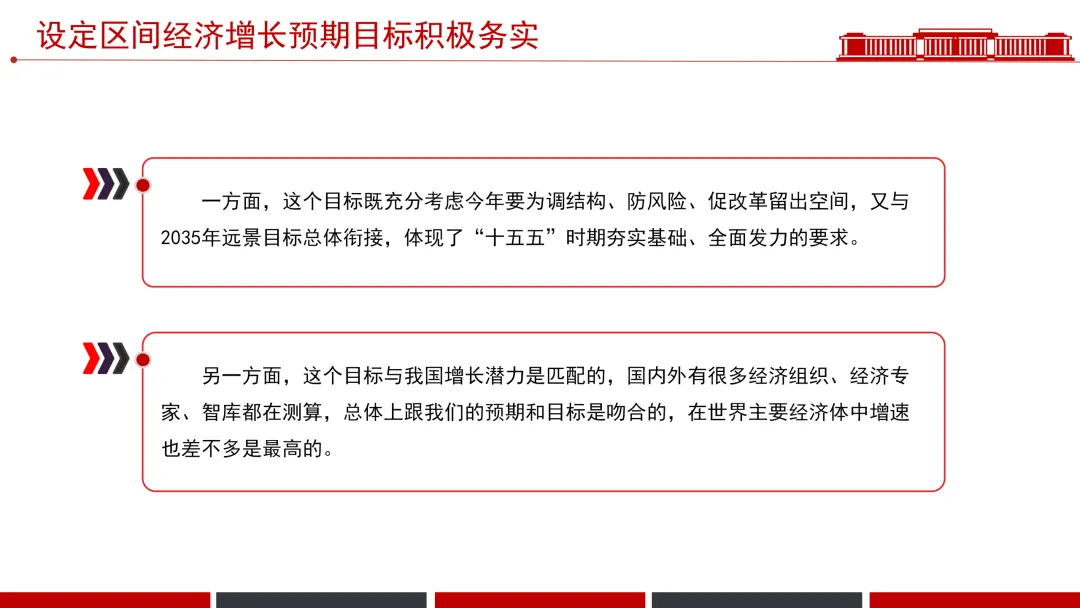 设定区间经济增长预期目标积极务实

一方面，这个目标既充分考虑今年要为调结构、防风险、促改革留出空间，又与2035年远景目标总体衔接，体现了“十五五”时期夯实基础、全面发力的要求。

另一方面，这个目标与我国增长潜力是匹配的，国内外有很多经济组织、经济专家、智库都在测算，总体上跟我们的预期和目标是吻合的，在世界主要经济体中增速也差不多是最高的。